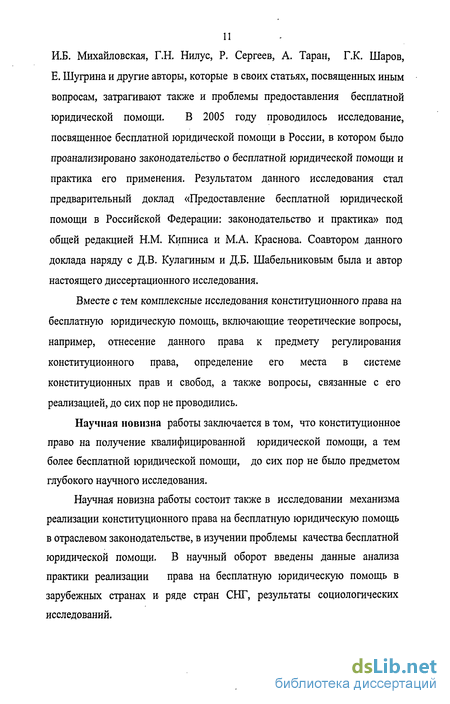 11

И.Б. Михайловская, Г.Н. Нилус, Р. Сергеев, А. Таран, Г.К. Шаров, Е. Шугрина и другие авторы, которые в своих статьях, посвященных иным вопросам, затрагивают также и проблемы предоставления бесплатной юридической помощи. В 2005 году проводилось исследование, посвященное бесплатной юридической помощи в России, в котором было проанализировано законодательство о бесплатной юридической помощи и практика его применения. Результатом данного исследования стал предварительный доклад «Предоставление бесплатной юридической помощи в Российской Федерации: законодательство и практика» под общей редакцией Н.М. Кипниса и М.А. Краснова. Соавтором данного доклада наряду с Д.В. Кулагиным и Д.Б. Шабельниковым была и автор настоящего диссертационного исследования.

Вместе с тем комплексные исследования конституционного права на бесплатную юридическую помощь, включающие теоретические вопросы, например, отнесение данного права к предмету регулирования конституционного права, определение его места в системе конституционных прав и свобод, а также вопросы, связанные с его реализацией, до сих пор не проводились.

Научная новизна работы заключается в том, что конституционное право на получение квалифицированной юридической помощи, а тем более бесплатной юридической помощи, до сих пор не было предметом глубокого научного исследования.

Научная новизна работы состоит также в исследовании механизма реализации конституционного права на бесплатную юридическую помощь в отраслевом законодательстве, в изучении проблемы качества бесплатной юридической помощи. В научный оборот введены данные анализа практики реализации права на бесплатную юридическую помощь в зарубежных странах и ряде стран СНГ, результаты социологических исследований.

dsLib.net
библиотека диссертаций